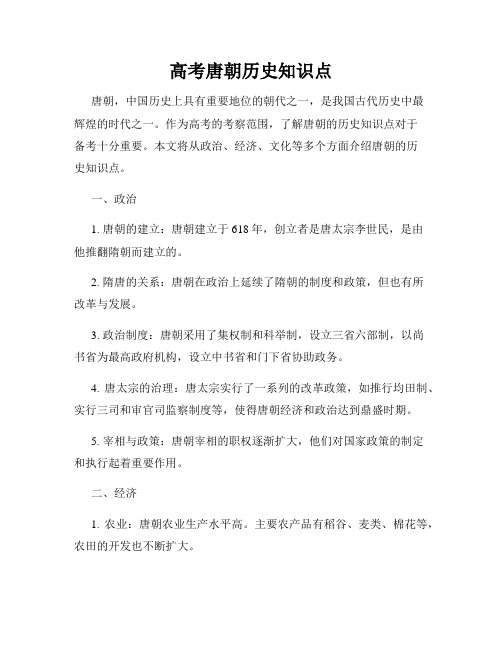 高考唐朝历史知识点

唐朝，中国历史上具有重要地位的朝代之一，是我国古代历史中最辉煌的时代之一。作为高考的考察范围，了解唐朝的历史知识点对于备考十分重要。本文将从政治、经济、文化等多个方面介绍唐朝的历史知识点。

一、政治

1. 唐朝的建立：唐朝建立于 618 年，创立者是唐太宗李世民，是由他推翻隋朝而建立的。

2. 隋唐的关系：唐朝在政治上延续了隋朝的制度和政策，但也有所改革与发展。

3. 政治制度：唐朝采用了集权制和科举制，设立三省六部制，以尚书省为最高政府机构，设立中书省和门下省协助政务。

4. 唐太宗的治理：唐太宗实行了一系列的改革政策，如推行均田制、实行三司和审官司监察制度等，使得唐朝经济和政治达到鼎盛时期。

5. 宰相与政策：唐朝宰相的职权逐渐扩大，他们对国家政策的制定和执行起着重要作用。

二、经济

1. 农业：唐朝农业生产水平高。主要农产品有稻谷、麦类、棉花等，农田的开发也不断扩大。